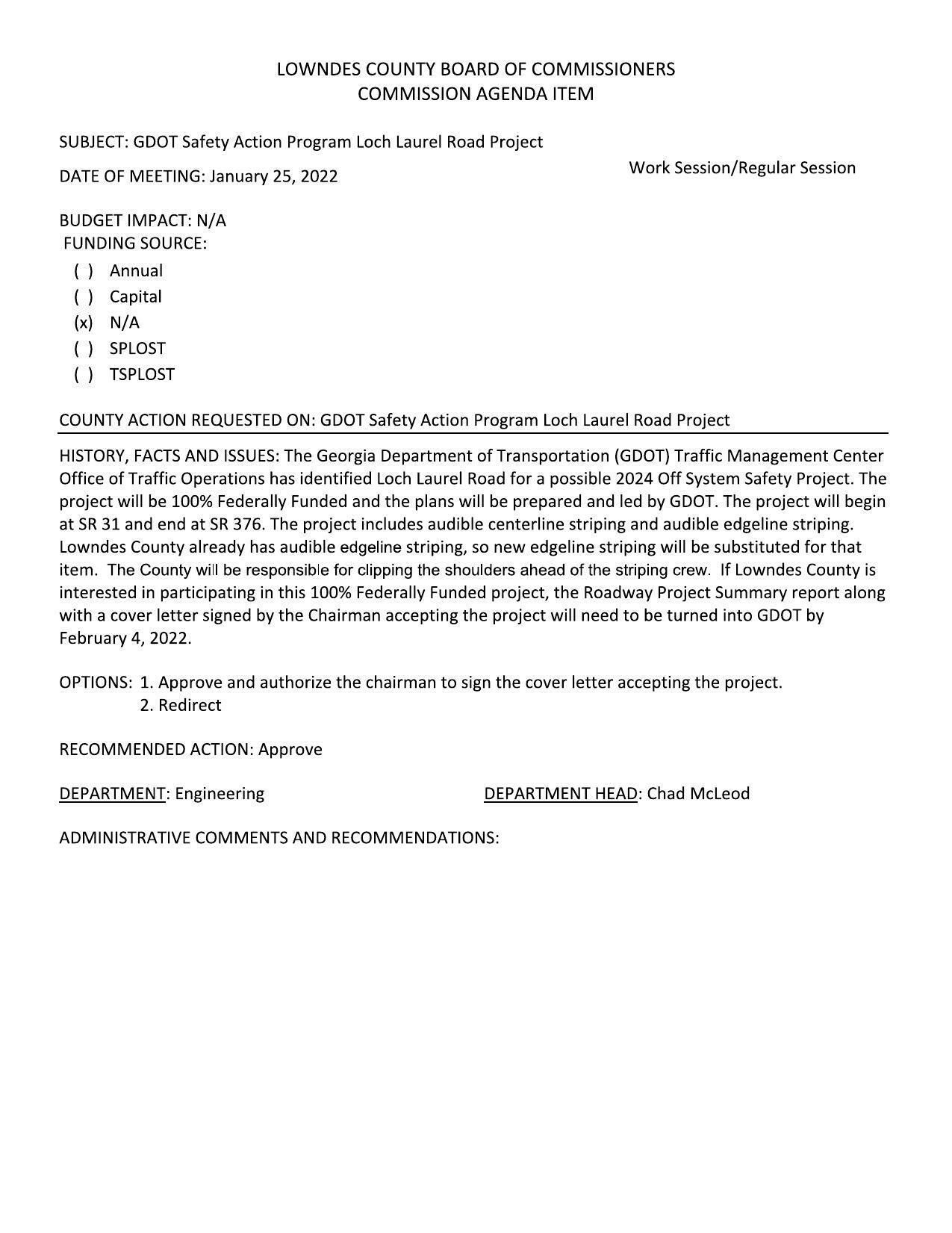 LOWNDES COUNTY BOARD OF COMMISSIONERS
COMMISSION AGENDA ITEM

SUBJECT: GDOT Safety Action Program Loch Laurel Road Project

DATE OF MEETING: January 25, 2022

Work Session/Regular Session

BUDGET IMPACT: N/A
FUNDING SOURCE:
( ) Annual
( ) Capital
(x) N/A
( ) SPLOST
( ) TSPLOST

COUNTY ACTION REQUESTED ON: GDOT Safety Action Program Loch Laurel Road Project

HISTORY, FACTS AND ISSUES: The Georgia Department of Transportation (GDOT) Traffic Management Center Office of Traffic Operations has identified Loch Laurel Road for a possible 2024 Off System Safety Project. The project will be 100% Federally Funded and the plans will be prepared and led by GDOT. The project will begin at SR 31 and end at SR 376. The project includes audible centerline striping and audible edgeline striping. Lowndes County already has audible edgeline striping, so new edgeline striping will be substituted for that item. The County will be responsible for clipping the shoulders ahead of the striping crew. If Lowndes County is interested in participating in this 100% Federally Funded project, the Roadway Project Summary report along with a cover letter signed by the Chairman accepting the project will need to be turned into GDOT by February 4, 2022.

OPTIONS: 1. Approve and authorize the chairman to sign the cover letter accepting the project.
2. Redirect

RECOMMENDED ACTION: Approve

DEPARTMENT: Engineering

DEPARTMENT HEAD: Chad McLeod

ADMINISTRATIVE COMMENTS AND RECOMMENDATIONS: